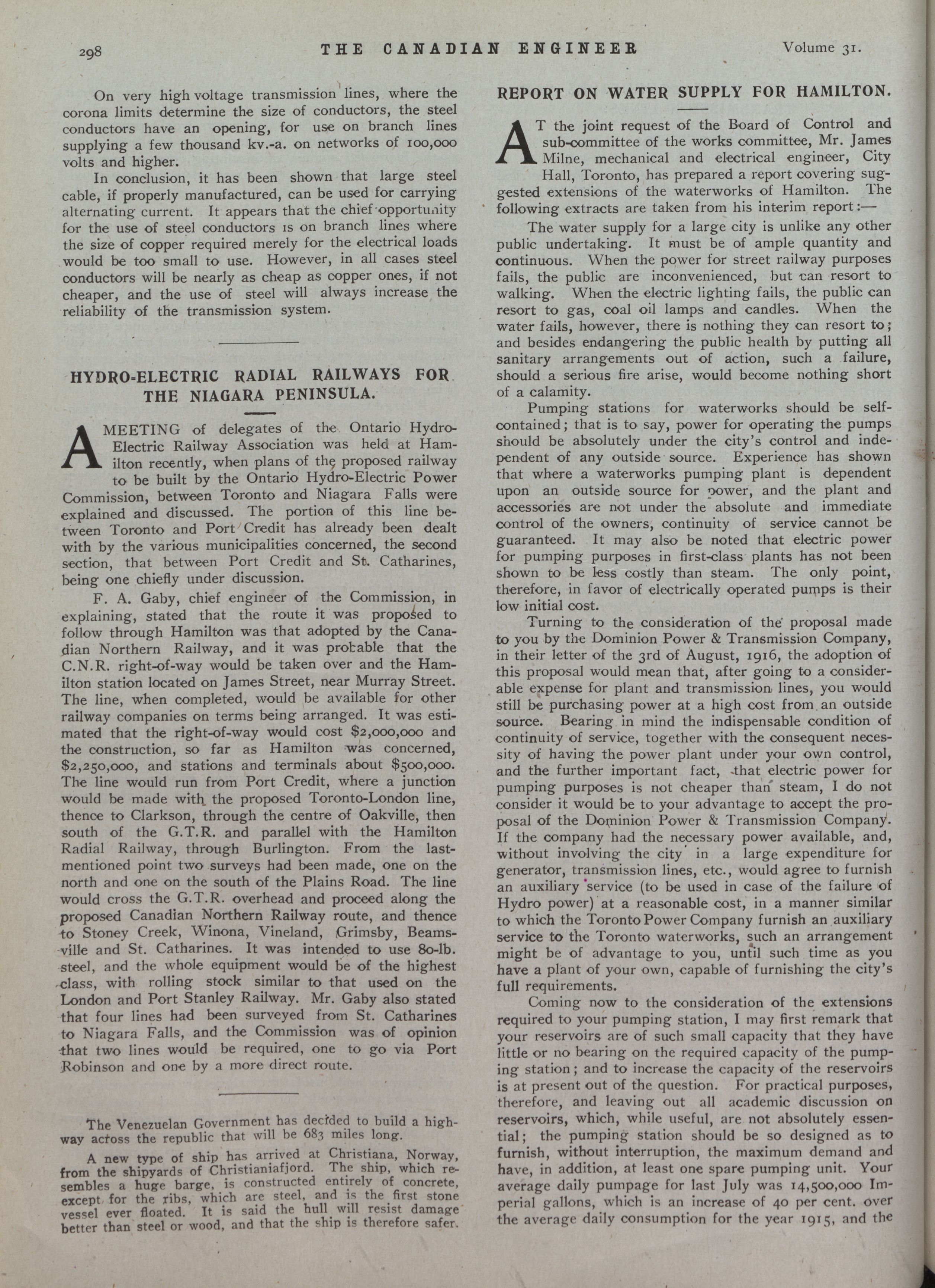 298 THE CANADIAN ENGINEER Volume 31.

On very high voltage transmission lines, where the corona limits determine the size of conductors, the steel conductors have an opening, for use on branch lines supplying a few thousand kv.-a. on networks of 100,000 volts and higher.

In conclusion, it has been shown that large steel cable, if properly manufactured, can be used for carrying alternating current. It appears that the chief opportunity for the use of steel conductors is on branch lines where the size of copper required merely for the electrical loads would be too small to use. However, in all cases steel conductors will be nearly as cheap as copper ones, if not cheaper, and the use of steel will always increase the reliability of the transmission system.

HYDRO-ELECTRIC RADIAL RAILWAYS FOR THE NIAGARA PENINSULA.

A MEETING of delegates of the Ontario Hydro-Electric Railway Association was held at Hamilton recently, when plans of the proposed railway to be built by the Ontario Hydro-Electric Power Commission, between Toronto and Niagara Falls were explained and discussed. The portion of this line between Toronto and Port Credit has already been dealt with by the various municipalities concerned, the second section, that between Port Credit and St. Catharines, being one chiefly under discussion.

F. A. Gaby, chief engineer of the Commission, in explaining, stated that the route it was proposed to follow through Hamilton was that adopted by the Canadian Northern Railway, and it was probable that the C.N.R. right-of-way would be taken over and the Hamilton station located on James Street, near Murray Street. The line, when completed, would be available for other railway companies on terms being arranged. It was estimated that the right-of-way would cost $2,000,000 and the construction, so far as Hamilton was concerned, $2,250,000, and stations and terminals about $500,000. The line would run from Port Credit, where a junction would be made with the proposed Toronto-London line, thence to Clarkson, through the centre of Oakville, then south of the G.T.R. and parallel with the Hamilton Radial Railway, through Burlington. From the last-mentioned point two surveys had been made, one on the north and one on the south of the Plains Road. The line would cross the G.T.R. overhead and proceed along the proposed Canadian Northern Railway route, and thence to Stoney Creek, Winona, Vineland, Grimsby, Beamsville and St. Catharines. It was intended to use 80-lb. steel, and the whole equipment would be of the highest class, with rolling stock similar to that used on the London and Port Stanley Railway. Mr. Gaby also stated that four lines had been surveyed from St. Catharines to Niagara Falls, and the Commission was of opinion that two lines would be required, one to go via Port Robinson and one by a more direct route.

The Venezuelan Government has decided to build a highway across the republic that will be 683 miles long.

A new type of ship has arrived at Christiana, Norway, from the shipyards of Christianiafjord. The ship, which resembles a huge barge, is constructed entirely of concrete, except for the ribs, which are steel, and is the first stone vessel ever floated. It is said the hull will resist damage better than steel or wood, and that the ship is therefore safer.

REPORT ON WATER SUPPLY FOR HAMILTON.

AT the joint request of the Board of Control and sub-committee of the works committee, Mr. James Milne, mechanical and electrical engineer, City Hall, Toronto, has prepared a report covering suggested extensions of the waterworks of Hamilton. The following extracts are taken from his interim report:—

The water supply for a large city is unlike any other public undertaking. It must be of ample quantity and continuous. When the power for street railway purposes fails, the public are inconvenienced, but can resort to walking. When the electric lighting fails, the public can resort to gas, coal oil lamps and candles. When the water fails, however, there is nothing they can resort to; and besides endangering the public health by putting all sanitary arrangements out of action, such a failure, should a serious fire arise, would become nothing short of a calamity.

Pumping stations for waterworks should be self-contained; that is to say, power for operating the pumps should be absolutely under the city's control and independent of any outside source. Experience has shown that where a waterworks pumping plant is dependent upon an outside source for power, and the plant and accessories are not under the absolute and immediate control of the owners, continuity of service cannot be guaranteed. It may also be noted that electric power for pumping purposes in first-class plants has not been shown to be less costly than steam. The only point, therefore, in favor of electrically operated pumps is their low initial cost.

Turning to the consideration of the proposal made to you by the Dominion Power & Transmission Company, in their letter of the 3rd of August, 1916, the adoption of this proposal would mean that, after going to a considerable expense for plant and transmission lines, you would still be purchasing power at a high cost from an outside source. Bearing in mind the indispensable condition of continuity of service, together with the consequent necessity of having the power plant under your own control, and the further important fact, that electric power for pumping purposes is not cheaper than steam, I do not consider it would be to your advantage to accept the proposal of the Dominion Power & Transmission Company. If the company had the necessary power available, and, without involving the city in a large expenditure for generator, transmission lines, etc., would agree to furnish an auxiliary service (to be used in case of the failure of Hydro power) at a reasonable cost, in a manner similar to which the Toronto Power Company furnish an auxiliary service to the Toronto waterworks, such an arrangement might be of advantage to you, until such time as you have a plant of your own, capable of furnishing the city's full requirements.

Coming now to the consideration of the extensions required to your pumping station, I may first remark that your reservoirs are of such small capacity that they have little or no bearing on the required capacity of the pumping station; and to increase the capacity of the reservoirs is at present out of the question. For practical purposes, therefore, and leaving out all academic discussion on reservoirs, which, while useful, are not absolutely essential; the pumping station should be so designed as to furnish, without interruption, the maximum demand and have, in addition, at least one spare pumping unit. Your average daily pumpage for last July was 14,500,000 Imperial gallons, which is an increase of 40 per cent. over the average daily consumption for the year 1915, and the